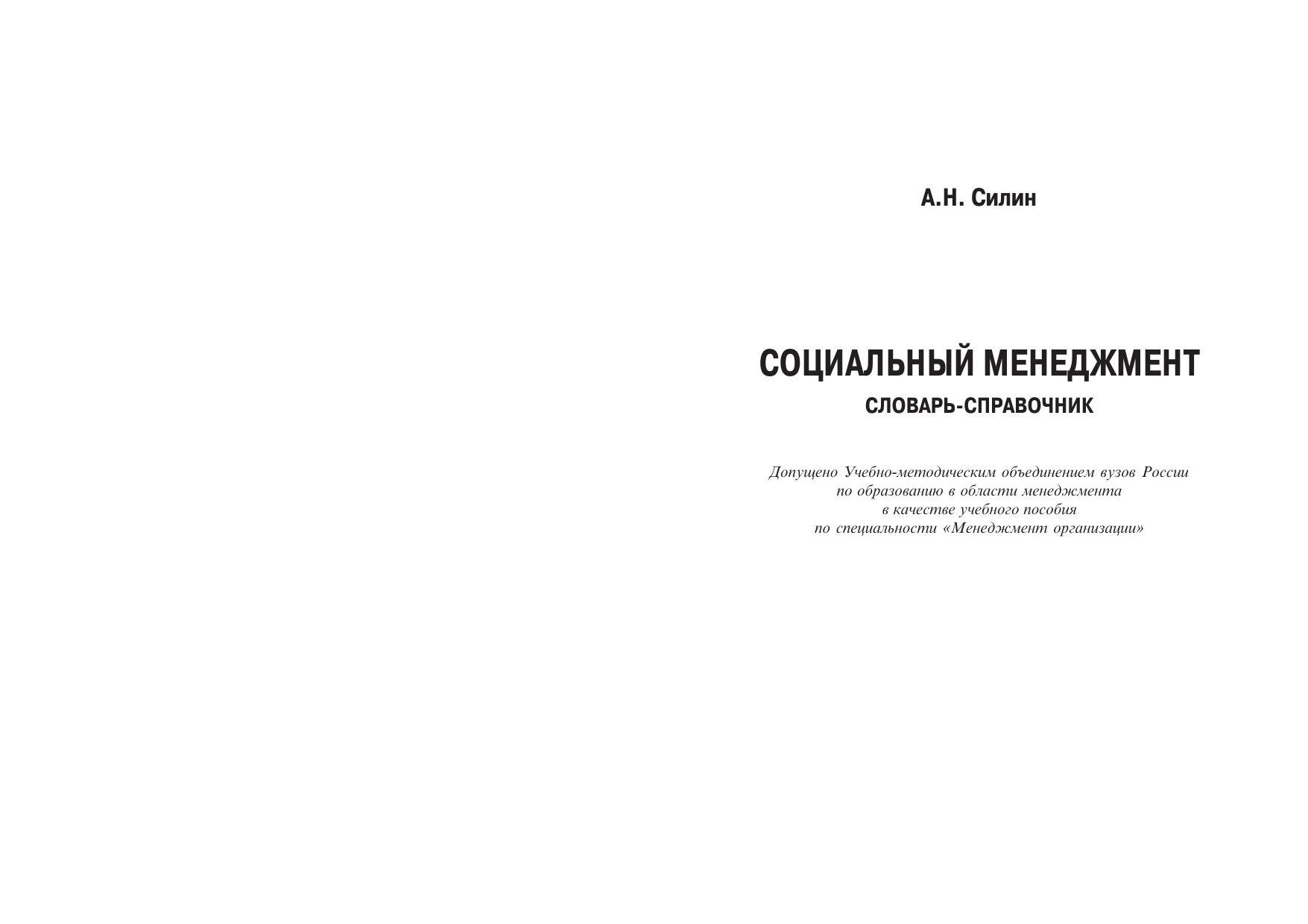 А.Н. Силин

СОЦИАЛЬНЫЙ МЕНЕДЖМЕНТ

СЛОВАРЬ-СПРАВОЧНИК

Допущено Учебно-методическим объединением вузов России по образованию в области менеджмента в качестве учебного пособия по специальности «Менеджмент организации»